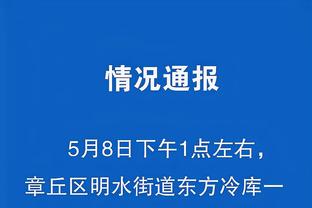 情况通报

5月8日下午1点左右，章丘区明水街道东方冷库一